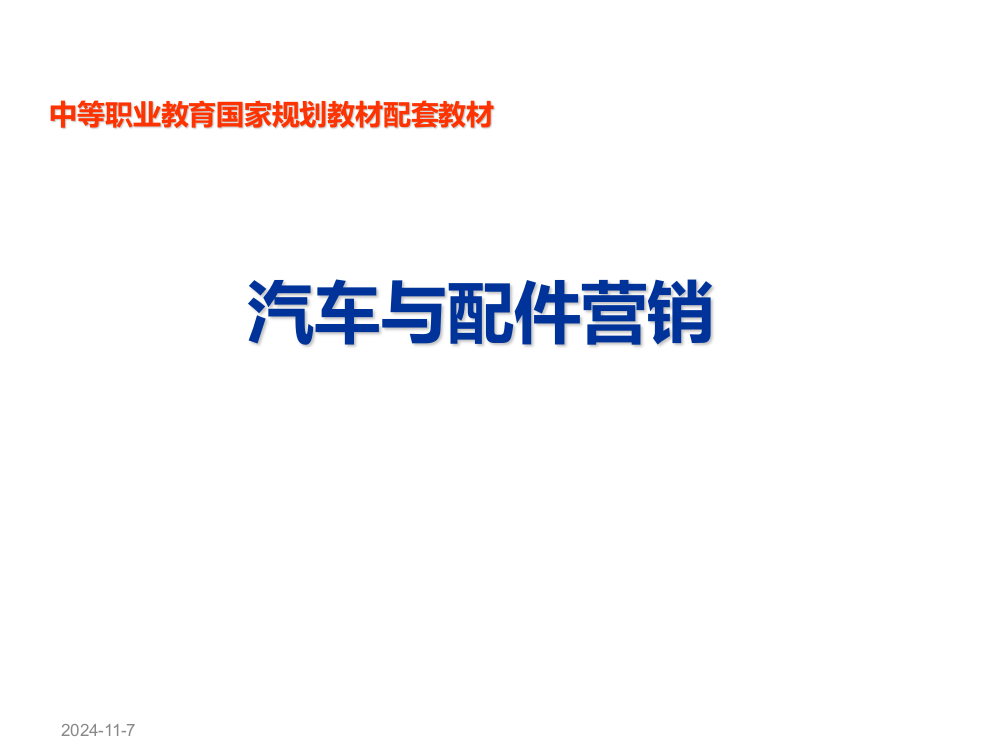 中等职业教育国家规划教材配套教材

汽车与配件营销

2024-11-7